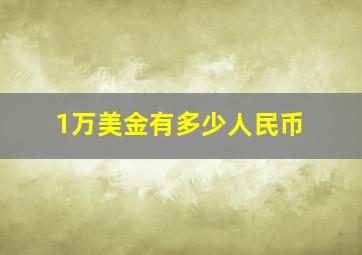 1万美金有多少人民币